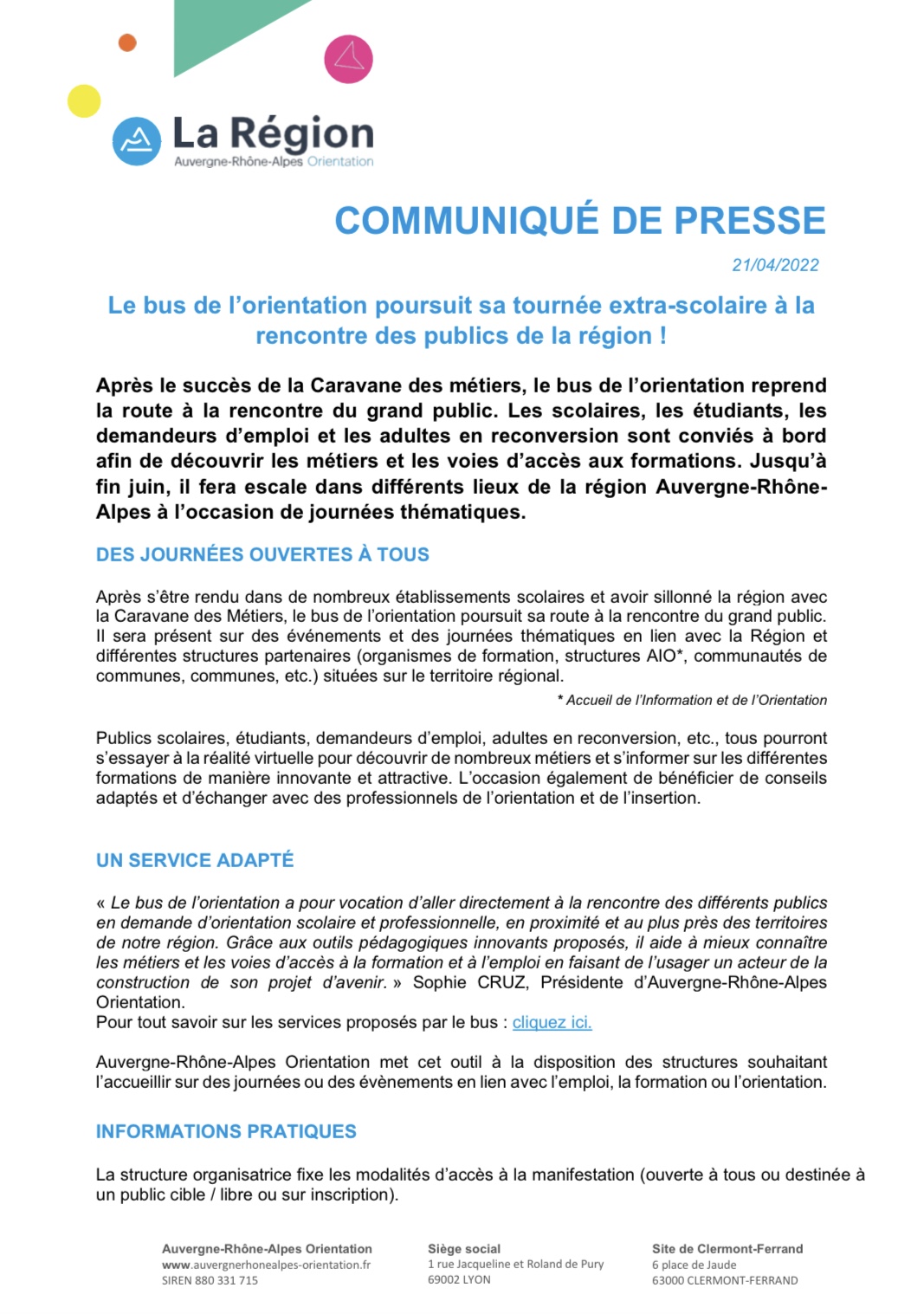 La Région
Auvergne-Rhône-Alpes Orientation

COMMUNIQUÉ DE PRESSE

21/04/2022

Le bus de l'orientation poursuit sa tournée extra-scolaire à la rencontre des publics de la région !

Après le succès de la Caravane des métiers, le bus de l'orientation reprend la route à la rencontre du grand public. Les scolaires, les étudiants, les demandeurs d'emploi et les adultes en reconversion sont conviés à bord afin de découvrir les métiers et les voies d'accès aux formations. Jusqu'à fin juin, il fera escale dans différents lieux de la région Auvergne-Rhône-Alpes à l'occasion de journées thématiques.

DES JOURNÉES OUVERTES À TOUS

Après s'être rendu dans de nombreux établissements scolaires et avoir sillonné la région avec la Caravane des Métiers, le bus de l'orientation poursuit sa route à la rencontre du grand public. Il sera présent sur des événements et des journées thématiques en lien avec la Région et différentes structures partenaires (organismes de formation, structures AIO*, communautés de communes, communes, etc.) situées sur le territoire régional.

* Accueil de l'Information et de l'Orientation

Publics scolaires, étudiants, demandeurs d'emploi, adultes en reconversion, etc., tous pourront s'essayer à la réalité virtuelle pour découvrir de nombreux métiers et s'informer sur les différentes formations de manière innovante et attractive. L'occasion également de bénéficier de conseils adaptés et d'échanger avec des professionnels de l'orientation et de l'insertion.

UN SERVICE ADAPTÉ

« Le bus de l'orientation a pour vocation d'aller directement à la rencontre des différents publics en demande d'orientation scolaire et professionnelle, en proximité et au plus près des territoires de notre région. Grâce aux outils pédagogiques innovants proposés, il aide à mieux connaître les métiers et les voies d'accès à la formation et à l'emploi en faisant de l'usager un acteur de la construction de son projet d'avenir. » Sophie CRUZ, Présidente d'Auvergne-Rhône-Alpes Orientation.
Pour tout savoir sur les services proposés par le bus : cliquez ici.

Auvergne-Rhône-Alpes Orientation met cet outil à la disposition des structures souhaitant l'accueillir sur des journées ou des évènements en lien avec l'emploi, la formation ou l'orientation.

INFORMATIONS PRATIQUES

La structure organisatrice fixe les modalités d'accès à la manifestation (ouverte à tous ou destinée à un public cible / libre ou sur inscription).

Auvergne-Rhône-Alpes Orientation
www.auvergnerhonealpes-orientation.fr
SIREN 880 331 715

Siège social
1 rue Jacqueline et Roland de Pury
69002 LYON

Site de Clermont-Ferrand
6 place de Jaude
63000 CLERMONT-FERRAND